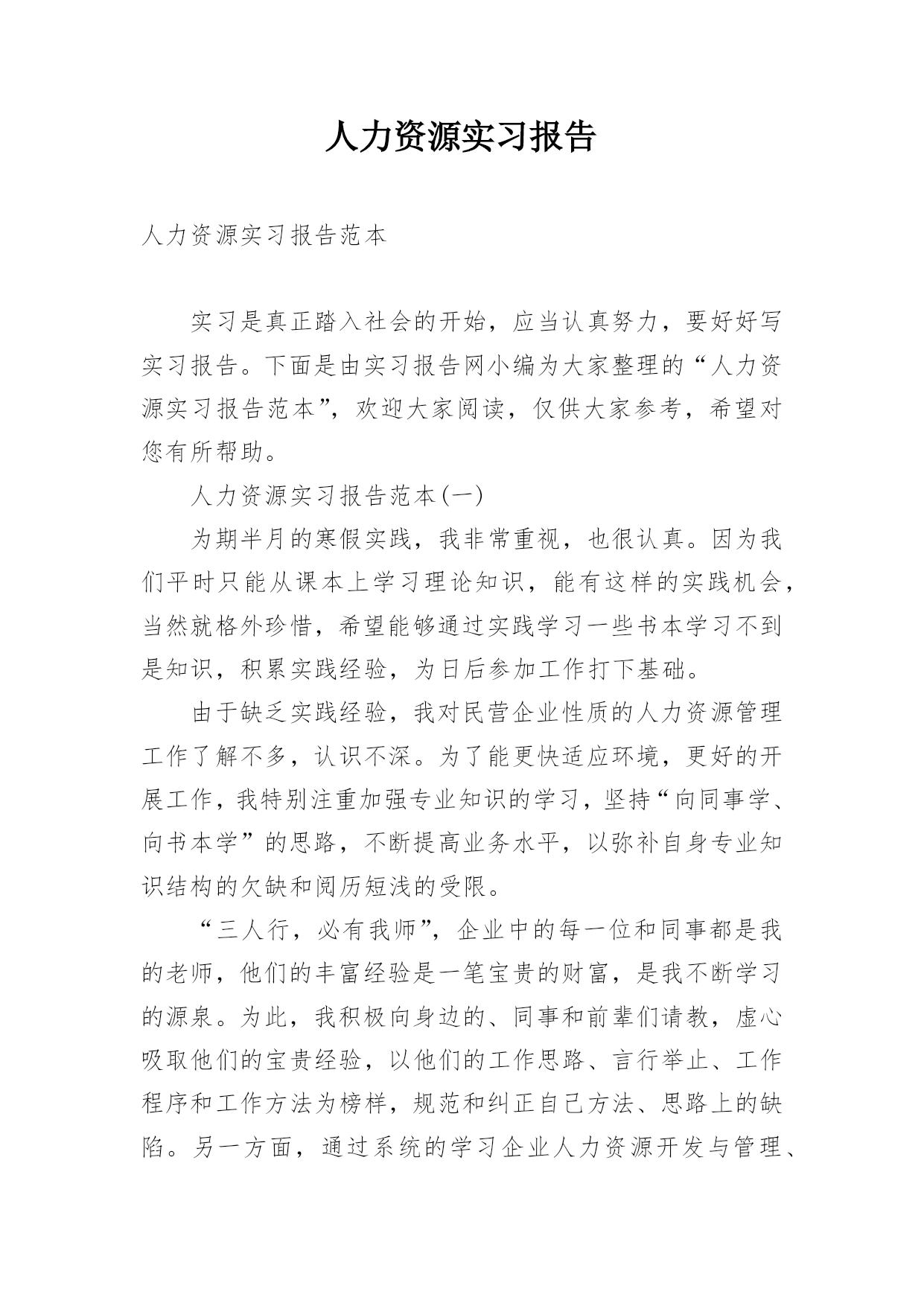 人力资源实习报告

人力资源实习报告范本

实习是真正踏入社会的开始，应当认真努力，要好好写实习报告。下面是由实习报告网小编为大家整理的“人力资源实习报告范本”，欢迎大家阅读，仅供大家参考，希望对您有所帮助。

人力资源实习报告范本(一)

为期半月的寒假实践，我非常重视，也很认真。因为我们平时只能从课本上学习理论知识，能有这样的实践机会，当然就格外珍惜，希望能够通过实践学习一些书本学习不到是知识，积累实践经验，为日后参加工作打下基础。

由于缺乏实践经验，我对民营企业性质的人力资源管理工作了解不多，认识不深。为了能更快适应环境，更好的开展工作，我特别注重加强专业知识的学习，坚持“向同事学、向书本学”的思路，不断提高业务水平，以弥补自身专业知识结构的欠缺和阅历短浅的受限。

“三人行，必有我师”，企业中的每一位和同事都是我的老师，他们的丰富经验是一笔宝贵的财富，是我不断学习的源泉。为此，我积极向身边的、同事和前辈们请教，虚心吸取他们的宝贵经验，以他们的工作思路、言行举止、工作程序和工作方法为榜样，规范和纠正自己方法、思路上的缺陷。另一方面，通过系统的学习企业人力资源开发与管理、